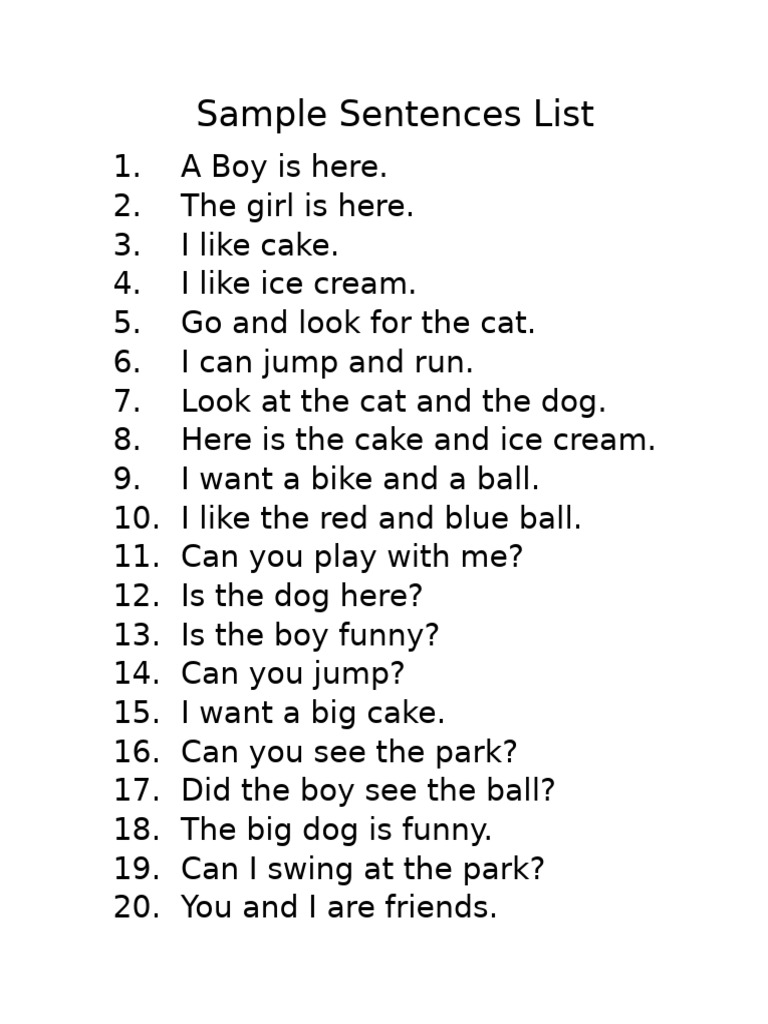 Sample Sentences List

1. A Boy is here.
2. The girl is here.
3. I like cake.
4. I like ice cream.
5. Go and look for the cat.
6. I can jump and run.
7. Look at the cat and the dog.
8. Here is the cake and ice cream.
9. I want a bike and a ball.
10. I like the red and blue ball.
11. Can you play with me?
12. Is the dog here?
13. Is the boy funny?
14. Can you jump?
15. I want a big cake.
16. Can you see the park?
17. Did the boy see the ball?
18. The big dog is funny.
19. Can I swing at the park?
20. You and I are friends.